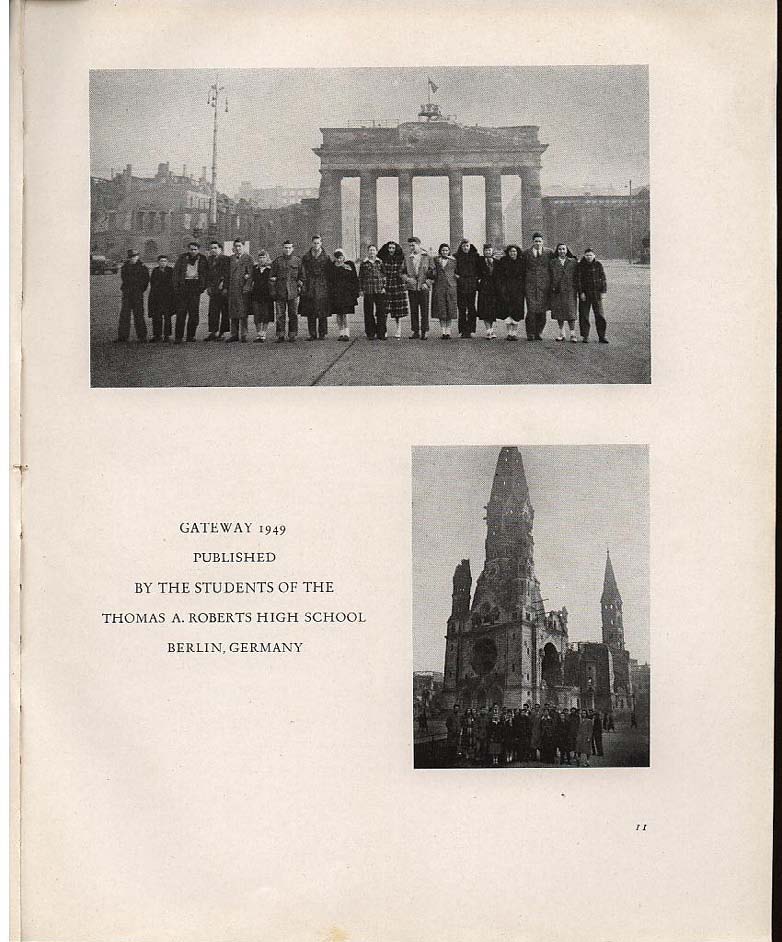 GATEWAY 1949
PUBLISHED
BY THE STUDENTS OF THE
THOMAS A. ROBERTS HIGH SCHOOL
BERLIN, GERMANY

11